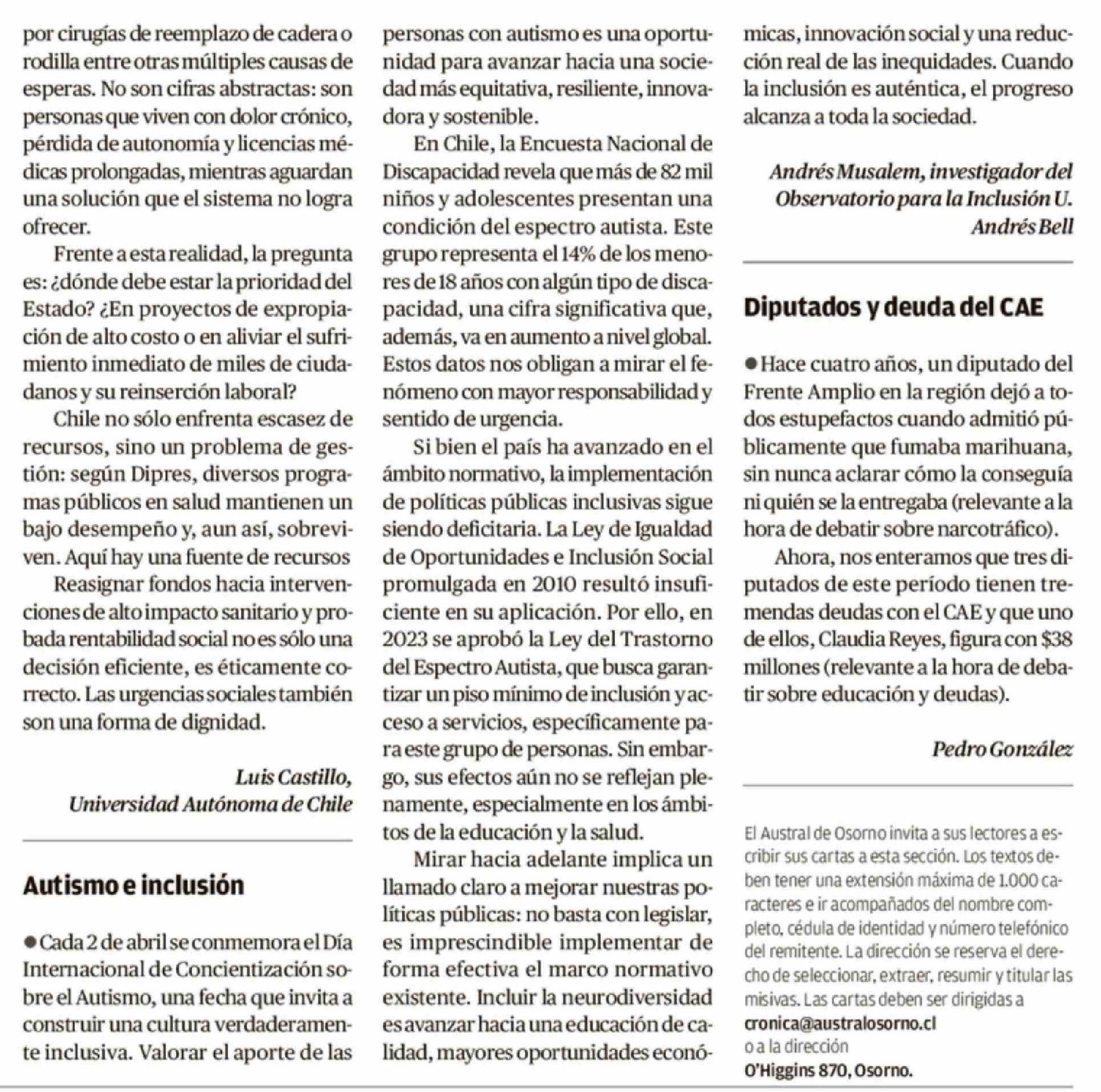 por cirugías de reemplazo de cadera o rodilla entre otras múltiples causas de esperas. No son cifras abstractas: son personas que viven con dolor crónico, pérdida de autonomía y licencias médicas prolongadas, mientras aguardan una solución que el sistema no logra ofrecer.

Frente a esta realidad, la pregunta es: ¿dónde debe estar la prioridad del Estado? ¿En proyectos de expropiación de alto costo o en aliviar el sufrimiento inmediato de miles de ciudadanos y su reinserción laboral?

Chile no sólo enfrenta escasez de recursos, sino un problema de gestión: según Dipres, diversos programas públicos en salud mantienen un bajo desempeño y, aun así, sobreviven. Aquí hay una fuente de recursos

Reasignar fondos hacia intervenciones de alto impacto sanitario y probada rentabilidad social no es sólo una decisión eficiente, es éticamente correcto. Las urgencias sociales también son una forma de dignidad.

Luis Castillo,
Universidad Autónoma de Chile

Autismo e inclusión

● Cada 2 de abril se conmemora el Día Internacional de Concientización sobre el Autismo, una fecha que invita a construir una cultura verdaderamente inclusiva. Valorar el aporte de las personas con autismo es una oportunidad para avanzar hacia una sociedad más equitativa, resiliente, innovadora y sostenible.

En Chile, la Encuesta Nacional de Discapacidad revela que más de 82 mil niños y adolescentes presentan una condición del espectro autista. Este grupo representa el 14% de los menores de 18 años con algún tipo de discapacidad, una cifra significativa que, además, va en aumento a nivel global. Estos datos nos obligan a mirar el fenómeno con mayor responsabilidad y sentido de urgencia.

Si bien el país ha avanzado en el ámbito normativo, la implementación de políticas públicas inclusivas sigue siendo deficitaria. La Ley de Igualdad de Oportunidades e Inclusión Social promulgada en 2010 resultó insuficiente en su aplicación. Por ello, en 2023 se aprobó la Ley del Trastorno del Espectro Autista, que busca garantizar un piso mínimo de inclusión y acceso a servicios, específicamente para este grupo de personas. Sin embargo, sus efectos aún no se reflejan plenamente, especialmente en los ámbitos de la educación y la salud.

Mirar hacia adelante implica un llamado claro a mejorar nuestras políticas públicas: no basta con legislar, es imprescindible implementar de forma efectiva el marco normativo existente. Incluir la neurodiversidad es avanzar hacia una educación de calidad, mayores oportunidades económicas, innovación social y una reducción real de las inequidades. Cuando la inclusión es auténtica, el progreso alcanza a toda la sociedad.

Andrés Musalem, investigador del Observatorio para la Inclusión U. Andrés Bell

Diputados y deuda del CAE

● Hace cuatro años, un diputado del Frente Amplio en la región dejó a todos estupefactos cuando admitió públicamente que fumaba marihuana, sin nunca aclarar cómo la conseguía ni quién se la entregaba (relevante a la hora de debatir sobre narcotráfico).

Ahora, nos enteramos que tres diputados de este período tienen tremendas deudas con el CAE y que uno de ellos, Claudia Reyes, figura con $38 millones (relevante a la hora de debatir sobre educación y deudas).

Pedro González

El Austral de Osorno invita a sus lectores a escribir sus cartas a esta sección. Los textos deben tener una extensión máxima de 1.000 caracteres e ir acompañados del nombre completo, cédula de identidad y número telefónico del remitente. La dirección se reserva el derecho de seleccionar, extraer, resumir y titular las misivas. Las cartas deben ser dirigidas a
cronica@australosorno.cl
o a la dirección
O'Higgins 870, Osorno.